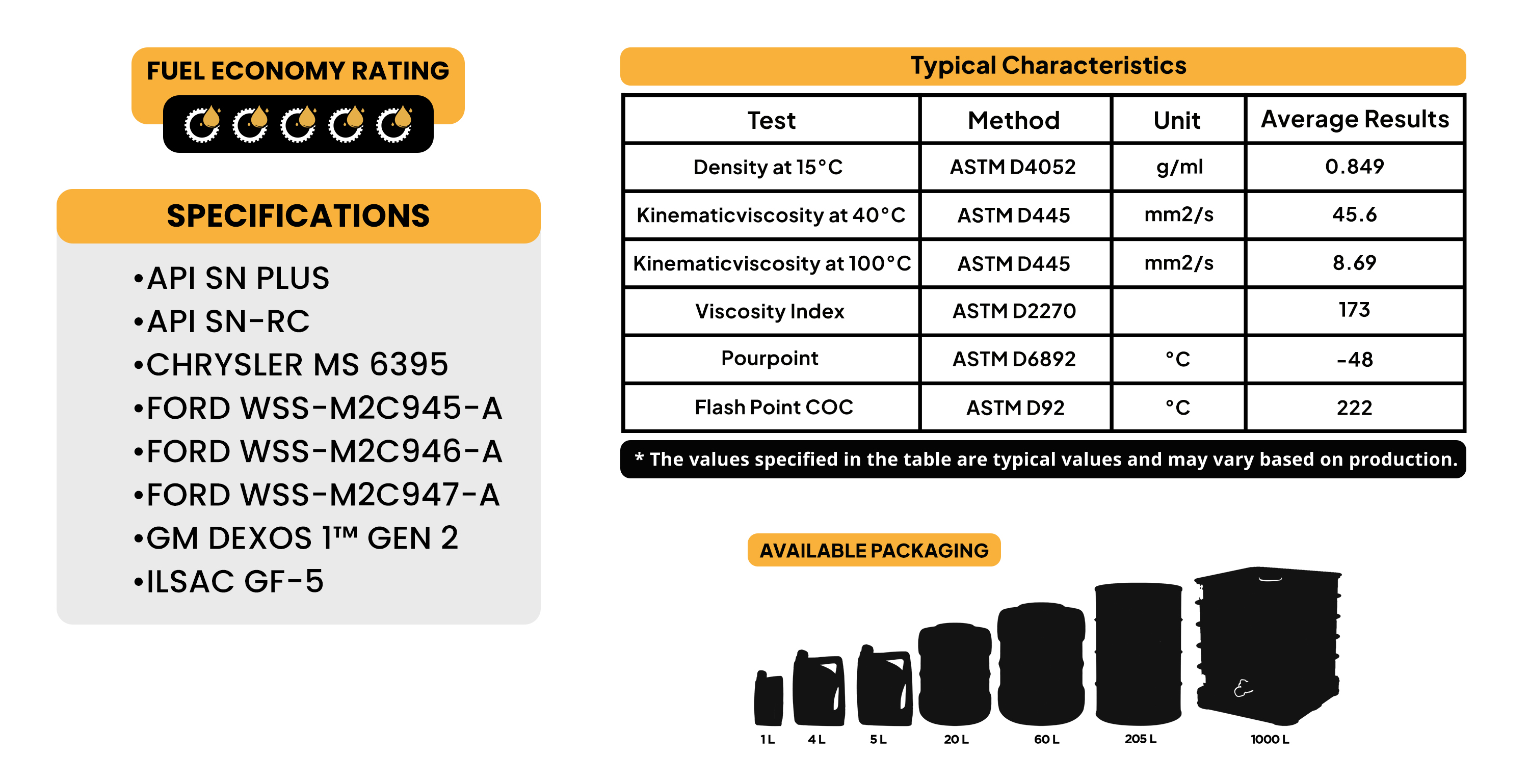 FUEL ECONOMY RATING

SPECIFICATIONS

•API SN PLUS
•API SN-RC
•CHRYSLER MS 6395
•FORD WSS-M2C945-A
•FORD WSS-M2C946-A
•FORD WSS-M2C947-A
•GM DEXOS 1™ GEN 2
•ILSAC GF-5

Typical Characteristics

| Test | Method | Unit | Average Results |
|---|---|---|---|
| Density at 15°C | ASTM D4052 | g/ml | 0.849 |
| Kinematicviscosity at 40°C | ASTM D445 | mm2/s | 45.6 |
| Kinematicviscosity at 100°C | ASTM D445 | mm2/s | 8.69 |
| Viscosity Index | ASTM D2270 | | 173 |
| Pourpoint | ASTM D6892 | °C | -48 |
| Flash Point COC | ASTM D92 | °C | 222 |

* The values specified in the table are typical values and may vary based on production.

AVAILABLE PACKAGING

1 L 4 L 5 L 20 L 60 L 205 L 1000 L